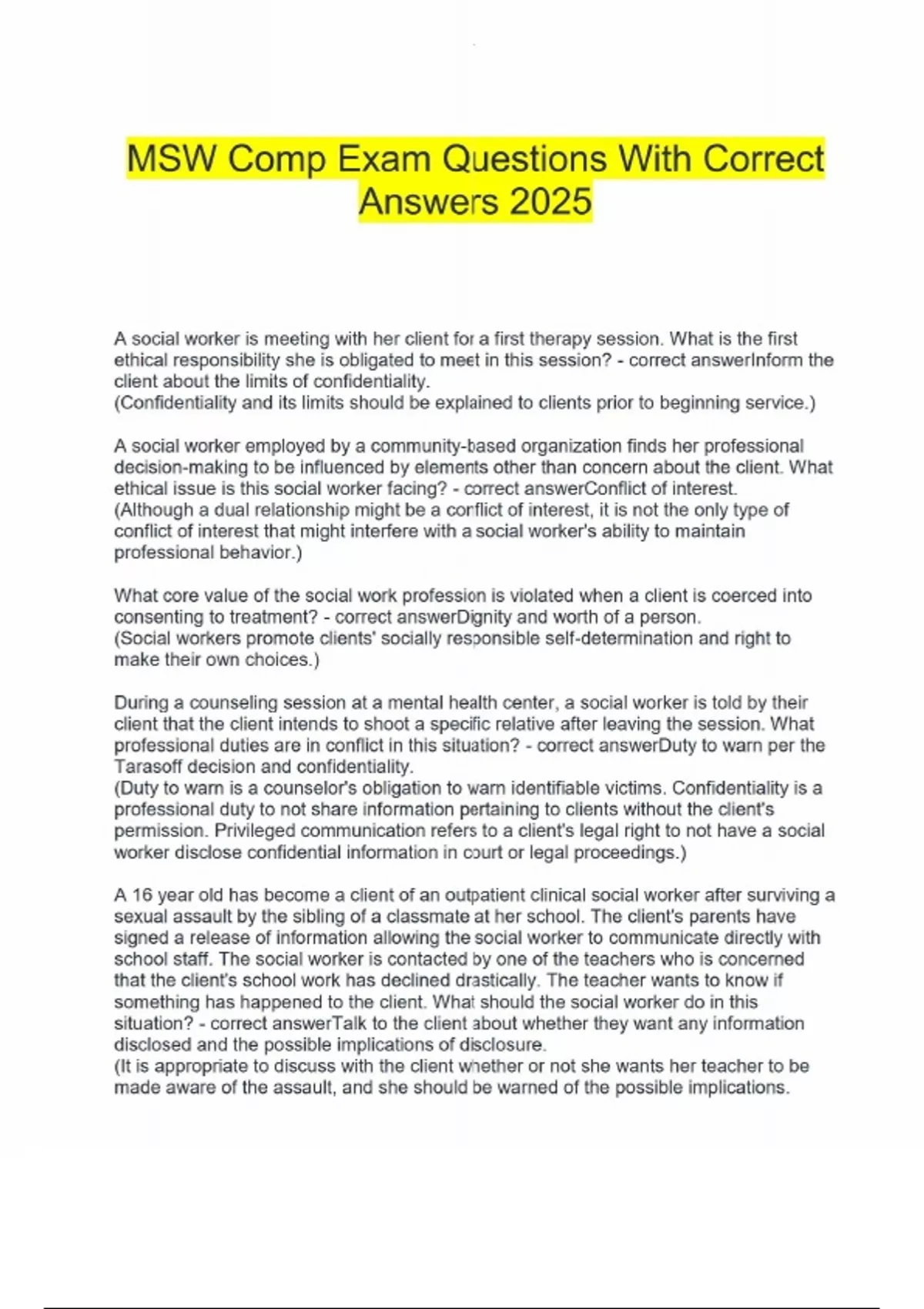 MSW Comp Exam Questions With Correct Answers 2025

A social worker is meeting with her client for a first therapy session. What is the first ethical responsibility she is obligated to meet in this session? - correct answerInform the client about the limits of confidentiality.
(Confidentiality and its limits should be explained to clients prior to beginning service.)

A social worker employed by a community-based organization finds her professional decision-making to be influenced by elements other than concern about the client. What ethical issue is this social worker facing? - correct answerConflict of interest.
(Although a dual relationship might be a conflict of interest, it is not the only type of conflict of interest that might interfere with a social worker's ability to maintain professional behavior.)

What core value of the social work profession is violated when a client is coerced into consenting to treatment? - correct answerDignity and worth of a person.
(Social workers promote clients' socially responsible self-determination and right to make their own choices.)

During a counseling session at a mental health center, a social worker is told by their client that the client intends to shoot a specific relative after leaving the session. What professional duties are in conflict in this situation? - correct answerDuty to warn per the Tarasoff decision and confidentiality.
(Duty to warn is a counselor's obligation to warn identifiable victims. Confidentiality is a professional duty to not share information pertaining to clients without the client's permission. Privileged communication refers to a client's legal right to not have a social worker disclose confidential information in court or legal proceedings.)

A 16 year old has become a client of an outpatient clinical social worker after surviving a sexual assault by the sibling of a classmate at her school. The client's parents have signed a release of information allowing the social worker to communicate directly with school staff. The social worker is contacted by one of the teachers who is concerned that the client's school work has declined drastically. The teacher wants to know if something has happened to the client. What should the social worker do in this situation? - correct answerTalk to the client about whether they want any information disclosed and the possible implications of disclosure.
(It is appropriate to discuss with the client whether or not she wants her teacher to be made aware of the assault, and she should be warned of the possible implications.